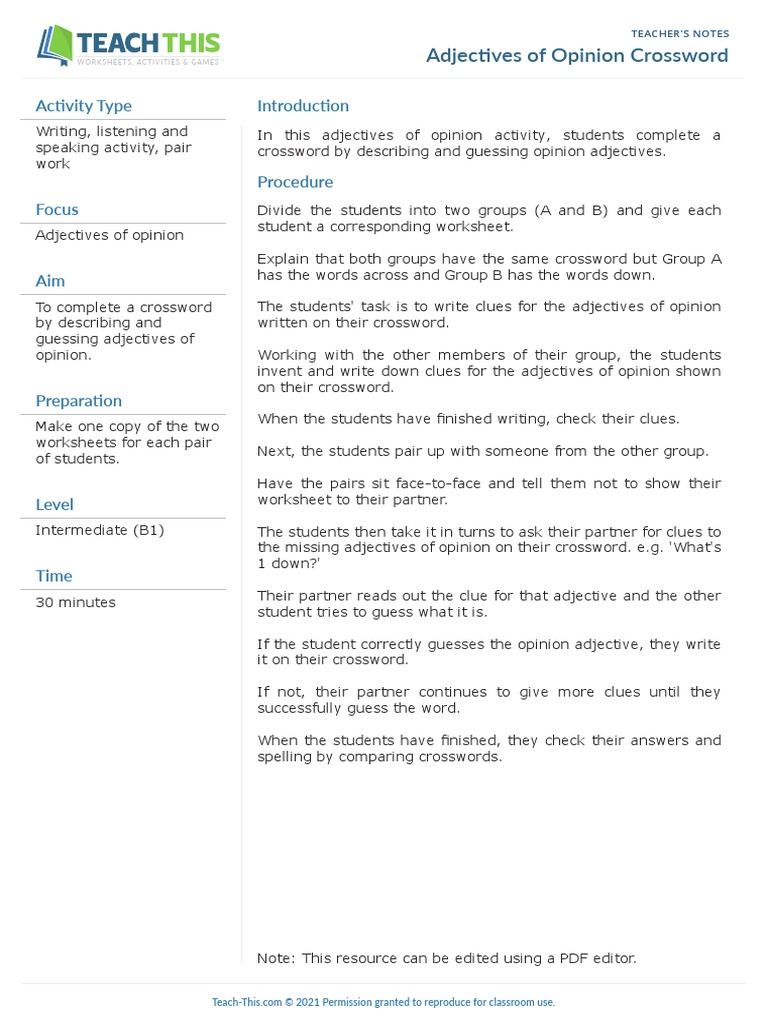 TEACH THIS
WORKSHEETS, ACTIVITIES & GAMES

TEACHER'S NOTES
Adjectives of Opinion Crossword

Activity Type
Writing, listening and speaking activity, pair work

Focus
Adjectives of opinion

Aim
To complete a crossword by describing and guessing adjectives of opinion.

Preparation
Make one copy of the two worksheets for each pair of students.

Level
Intermediate (B1)

Time
30 minutes

Introduction
In this adjectives of opinion activity, students complete a crossword by describing and guessing opinion adjectives.

Procedure
Divide the students into two groups (A and B) and give each student a corresponding worksheet.

Explain that both groups have the same crossword but Group A has the words across and Group B has the words down.

The students' task is to write clues for the adjectives of opinion written on their crossword.

Working with the other members of their group, the students invent and write down clues for the adjectives of opinion shown on their crossword.

When the students have finished writing, check their clues.

Next, the students pair up with someone from the other group.

Have the pairs sit face-to-face and tell them not to show their worksheet to their partner.

The students then take it in turns to ask their partner for clues to the missing adjectives of opinion on their crossword. e.g. 'What's 1 down?'

Their partner reads out the clue for that adjective and the other student tries to guess what it is.

If the student correctly guesses the opinion adjective, they write it on their crossword.

If not, their partner continues to give more clues until they successfully guess the word.

When the students have finished, they check their answers and spelling by comparing crosswords.

Note: This resource can be edited using a PDF editor.

Teach-This.com © 2021 Permission granted to reproduce for classroom use.